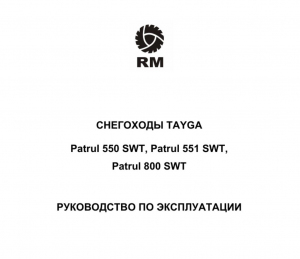 RM

СНЕГОХОДЫ TAYGA

Patrul 550 SWT, Patrul 551 SWT, Patrul 800 SWT

РУКОВОДСТВО ПО ЭКСПЛУАТАЦИИ